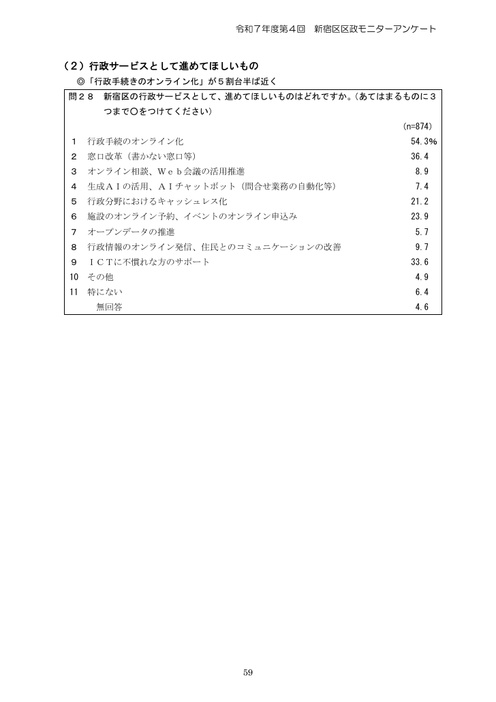 令和７年度第４回　新宿区区政モニターアンケート

（２）行政サービスとして進めてほしいもの

◎「行政手続きのオンライン化」が５割台半ば近く

問２８　新宿区の行政サービスとして、進めてほしいものはどれですか。（あてはまるものに３つまで○をつけてください）

(n=874)

| | | |
|---|---|---|
| 1 | 行政手続のオンライン化 | 54.3% |
| 2 | 窓口改革（書かない窓口等） | 36.4 |
| 3 | オンライン相談、Ｗｅｂ会議の活用推進 | 8.9 |
| 4 | 生成ＡＩの活用、ＡＩチャットボット（問合せ業務の自動化等） | 7.4 |
| 5 | 行政分野におけるキャッシュレス化 | 21.2 |
| 6 | 施設のオンライン予約、イベントのオンライン申込み | 23.9 |
| 7 | オープンデータの推進 | 5.7 |
| 8 | 行政情報のオンライン発信、住民とのコミュニケーションの改善 | 9.7 |
| 9 | ＩＣＴに不慣れな方のサポート | 33.6 |
| 10 | その他 | 4.9 |
| 11 | 特にない | 6.4 |
| | 無回答 | 4.6 |

59